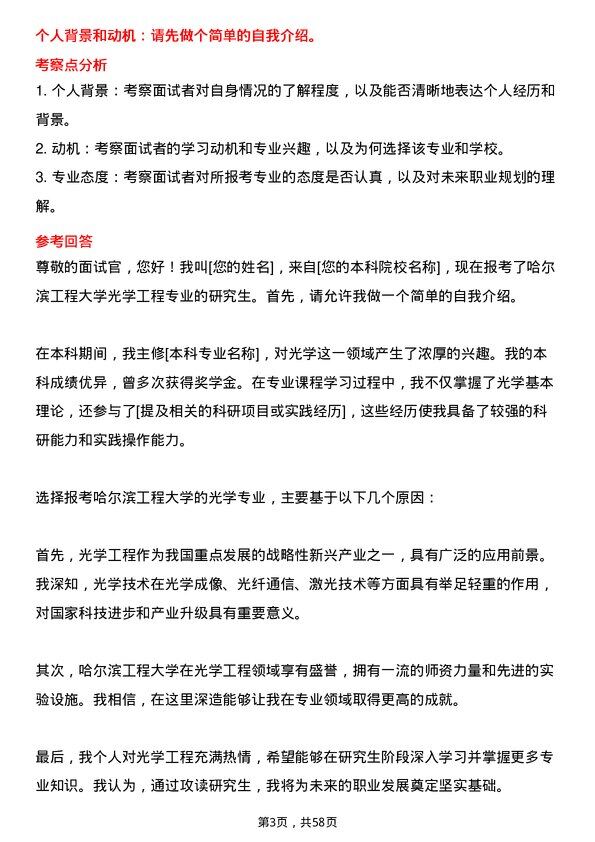 个人背景和动机：请先做个简单的自我介绍。

考察点分析

1. 个人背景：考察面试者对自身情况的了解程度，以及能否清晰地表达个人经历和背景。

2. 动机：考察面试者的学习动机和专业兴趣，以及为何选择该专业和学校。

3. 专业态度：考察面试者对所报考专业的态度是否认真，以及对未来职业规划的理解。

参考回答

尊敬的面试官，您好！我叫[您的姓名]，来自[您的本科院校名称]，现在报考了哈尔滨工程大学光学工程专业的研究生。首先，请允许我做一个简单的自我介绍。

在本科期间，我主修[本科专业名称]，对光学这一领域产生了浓厚的兴趣。我的本科成绩优异，曾多次获得奖学金。在专业课程学习过程中，我不仅掌握了光学基本理论，还参与了[提及相关的科研项目或实践经历]，这些经历使我具备了较强的科研能力和实践操作能力。

选择报考哈尔滨工程大学的光学专业，主要基于以下几个原因：

首先，光学工程作为我国重点发展的战略性新兴产业之一，具有广泛的应用前景。我深知，光学技术在光学成像、光纤通信、激光技术等方面具有举足轻重的作用，对国家科技进步和产业升级具有重要意义。

其次，哈尔滨工程大学在光学工程领域享有盛誉，拥有一流的师资力量和先进的实验设施。我相信，在这里深造能够让我在专业领域取得更高的成就。

最后，我个人对光学工程充满热情，希望能够在研究生阶段深入学习并掌握更多专业知识。我认为，通过攻读研究生，我将为未来的职业发展奠定坚实基础。

第3页，共58页